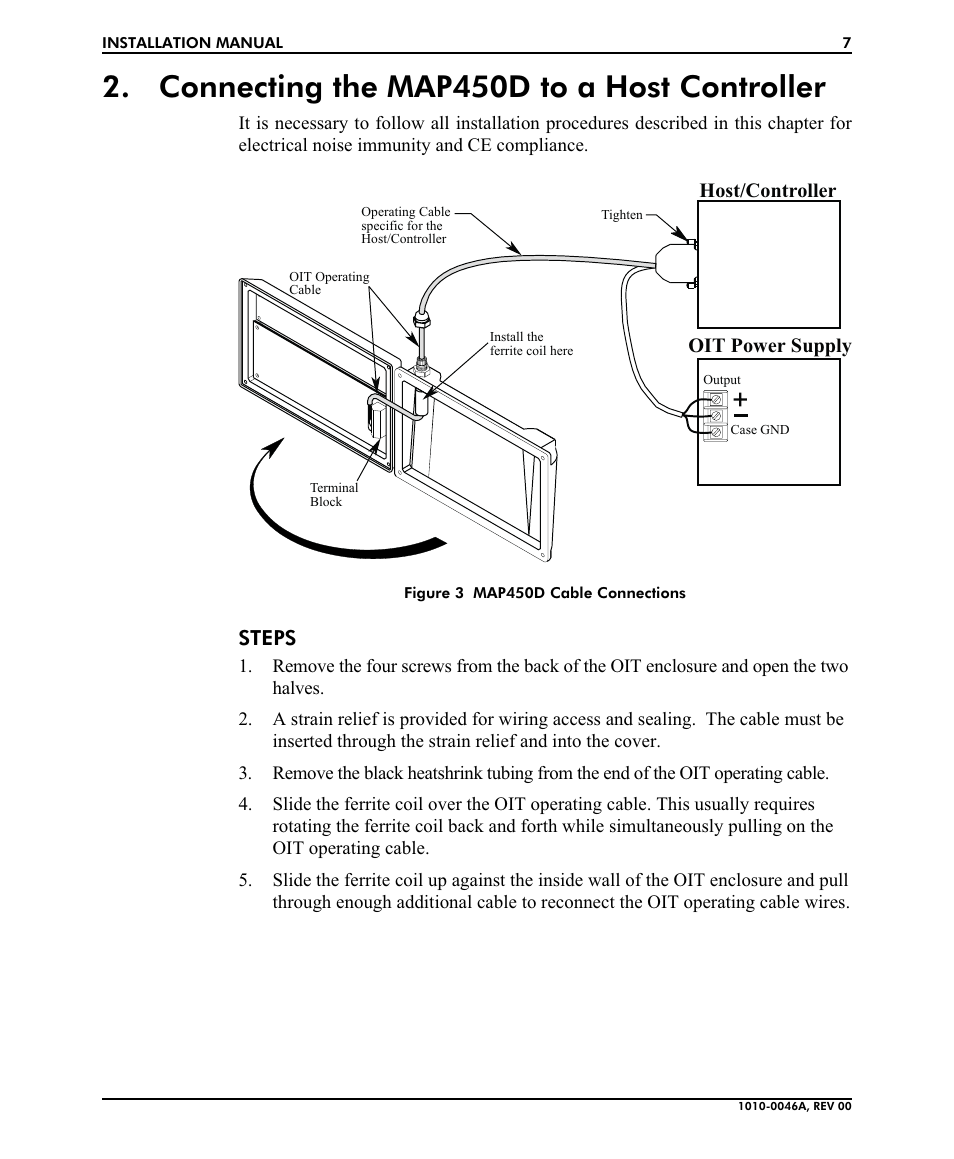 INSTALLATION MANUAL 7

2. Connecting the MAP450D to a Host Controller

It is necessary to follow all installation procedures described in this chapter for electrical noise immunity and CE compliance.

Operating Cable specific for the Host/Controller

Tighten

Host/Controller

OIT Operating Cable

Install the ferrite coil here

OIT Power Supply

Output

+

−

Case GND

Terminal Block

Figure 3 MAP450D Cable Connections

STEPS

1. Remove the four screws from the back of the OIT enclosure and open the two halves.

2. A strain relief is provided for wiring access and sealing. The cable must be inserted through the strain relief and into the cover.

3. Remove the black heatshrink tubing from the end of the OIT operating cable.

4. Slide the ferrite coil over the OIT operating cable. This usually requires rotating the ferrite coil back and forth while simultaneously pulling on the OIT operating cable.

5. Slide the ferrite coil up against the inside wall of the OIT enclosure and pull through enough additional cable to reconnect the OIT operating cable wires.

1010-0046A, REV 00